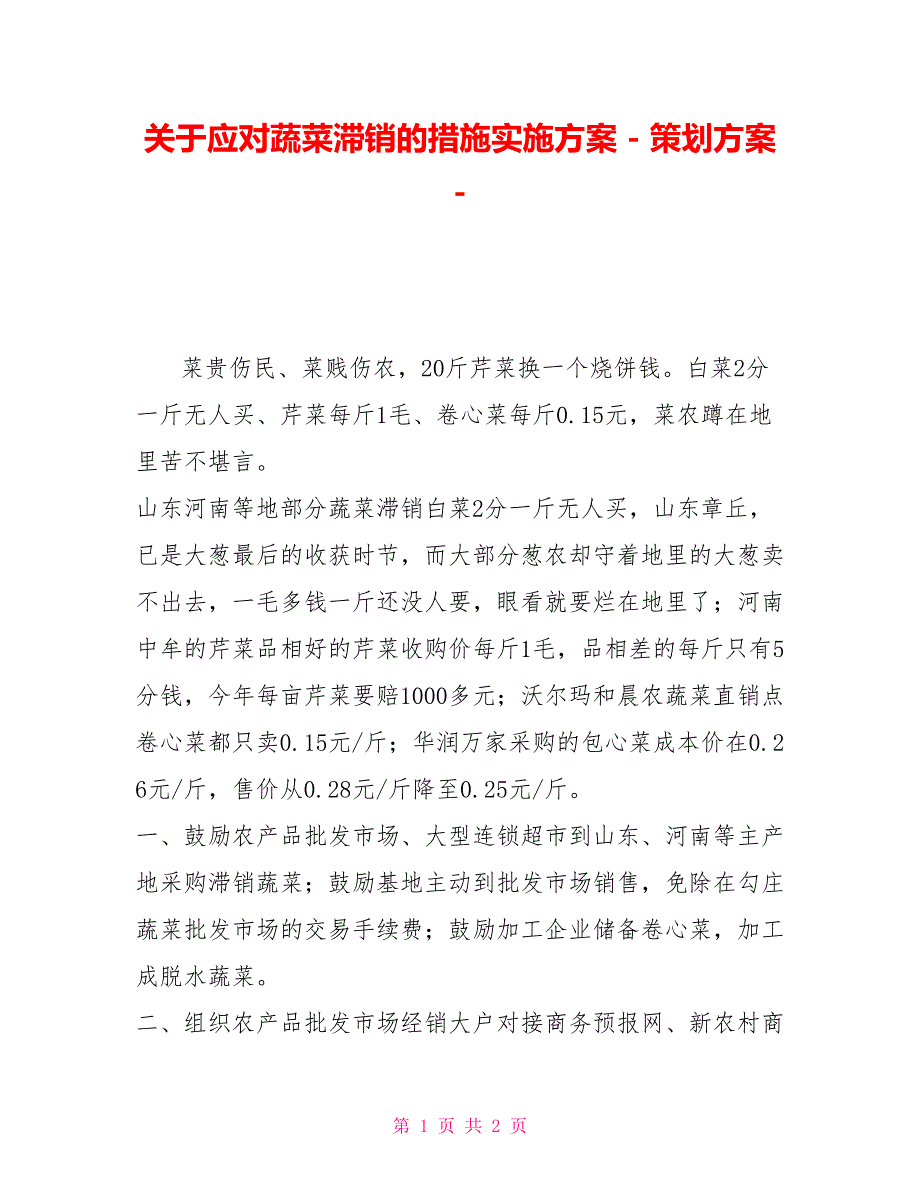 关于应对蔬菜滞销的措施实施方案 - 策划方案 -

菜贵伤民、菜贱伤农，20斤芹菜换一个烧饼钱。白菜2分一斤无人买、芹菜每斤1毛、卷心菜每斤0.15元，菜农蹲在地里苦不堪言。

山东河南等地部分蔬菜滞销白菜2分一斤无人买，山东章丘，已是大葱最后的收获时节，而大部分葱农却守着地里的大葱卖不出去，一毛多钱一斤还没人要，眼看就要烂在地里了；河南中牟的芹菜品相好的芹菜收购价每斤1毛，品相差的每斤只有5分钱，今年每亩芹菜要赔1000多元；沃尔玛和晨农蔬菜直销点卷心菜都只卖0.15元/斤；华润万家采购的包心菜成本价在0.26元/斤，售价从0.28元/斤降至0.25元/斤。

一、鼓励农产品批发市场、大型连锁超市到山东、河南等主产地采购滞销蔬菜；鼓励基地主动到批发市场销售，免除在勾庄蔬菜批发市场的交易手续费；鼓励加工企业储备卷心菜，加工成脱水蔬菜。

二、组织农产品批发市场经销大户对接商务预报网、新农村商

第 1 页 共 2 页